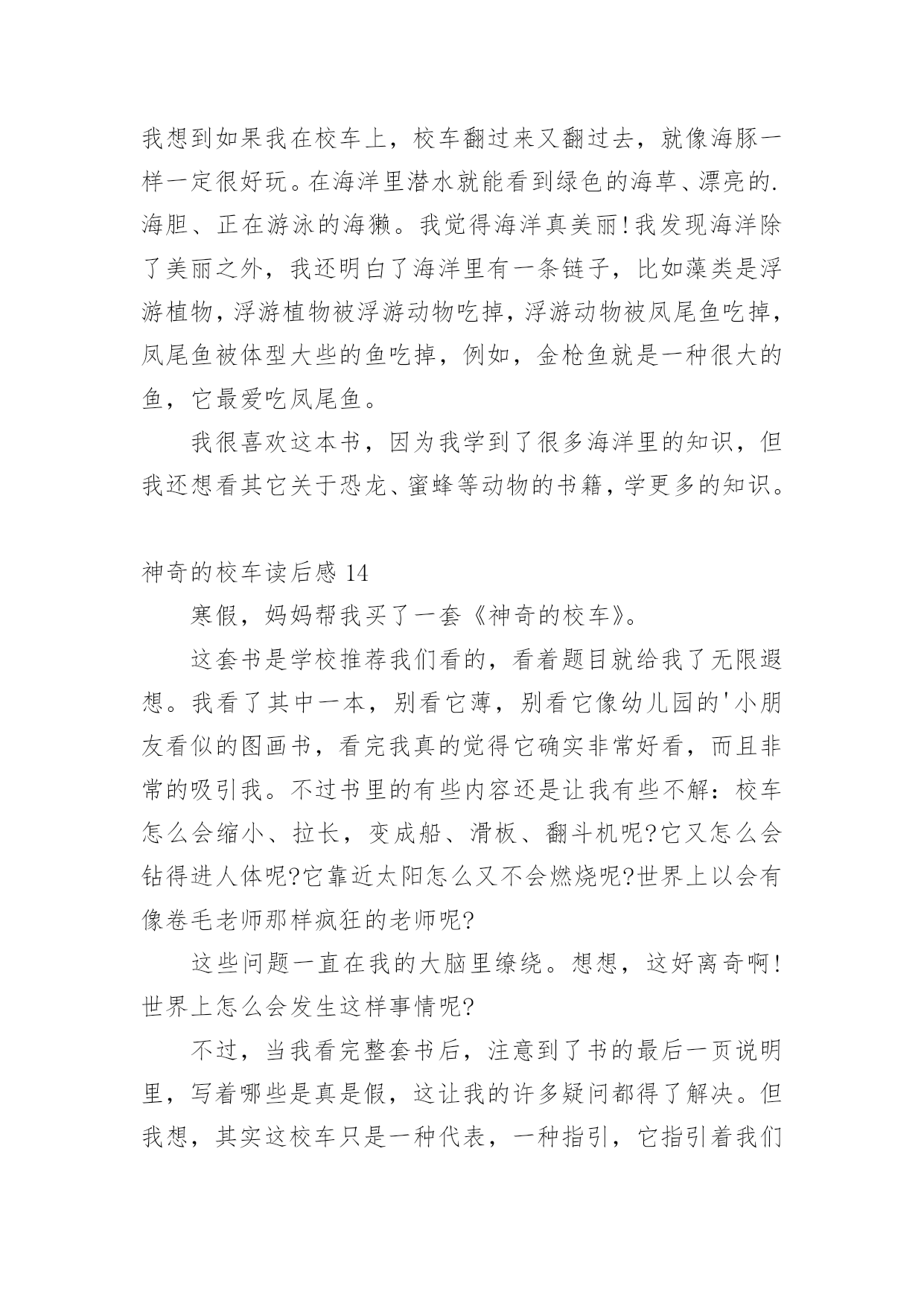 我想到如果我在校车上，校车翻过来又翻过去，就像海豚一样一定很好玩。在海洋里潜水就能看到绿色的海草、漂亮的.海胆、正在游泳的海獭。我觉得海洋真美丽!我发现海洋除了美丽之外，我还明白了海洋里有一条链子，比如藻类是浮游植物，浮游植物被浮游动物吃掉，浮游动物被凤尾鱼吃掉，凤尾鱼被体型大些的鱼吃掉，例如，金枪鱼就是一种很大的鱼，它最爱吃凤尾鱼。

我很喜欢这本书，因为我学到了很多海洋里的知识，但我还想看其它关于恐龙、蜜蜂等动物的书籍，学更多的知识。

神奇的校车读后感 14

寒假，妈妈帮我买了一套《神奇的校车》。

这套书是学校推荐我们看的，看着题目就给我了无限遐想。我看了其中一本，别看它薄，别看它像幼儿园的'小朋友看似的图画书，看完我真的觉得它确实非常好看，而且非常的吸引我。不过书里的有些内容还是让我有些不解：校车怎么会缩小、拉长，变成船、滑板、翻斗机呢?它又怎么会钻得进人体呢?它靠近太阳怎么又不会燃烧呢?世界上以会有像卷毛老师那样疯狂的老师呢?

这些问题一直在我的大脑里缭绕。想想，这好离奇啊!世界上怎么会发生这样事情呢?

不过，当我看完整套书后，注意到了书的最后一页说明里，写着哪些是真是假，这让我的许多疑问都得了解决。但我想，其实这校车只是一种代表，一种指引，它指引着我们